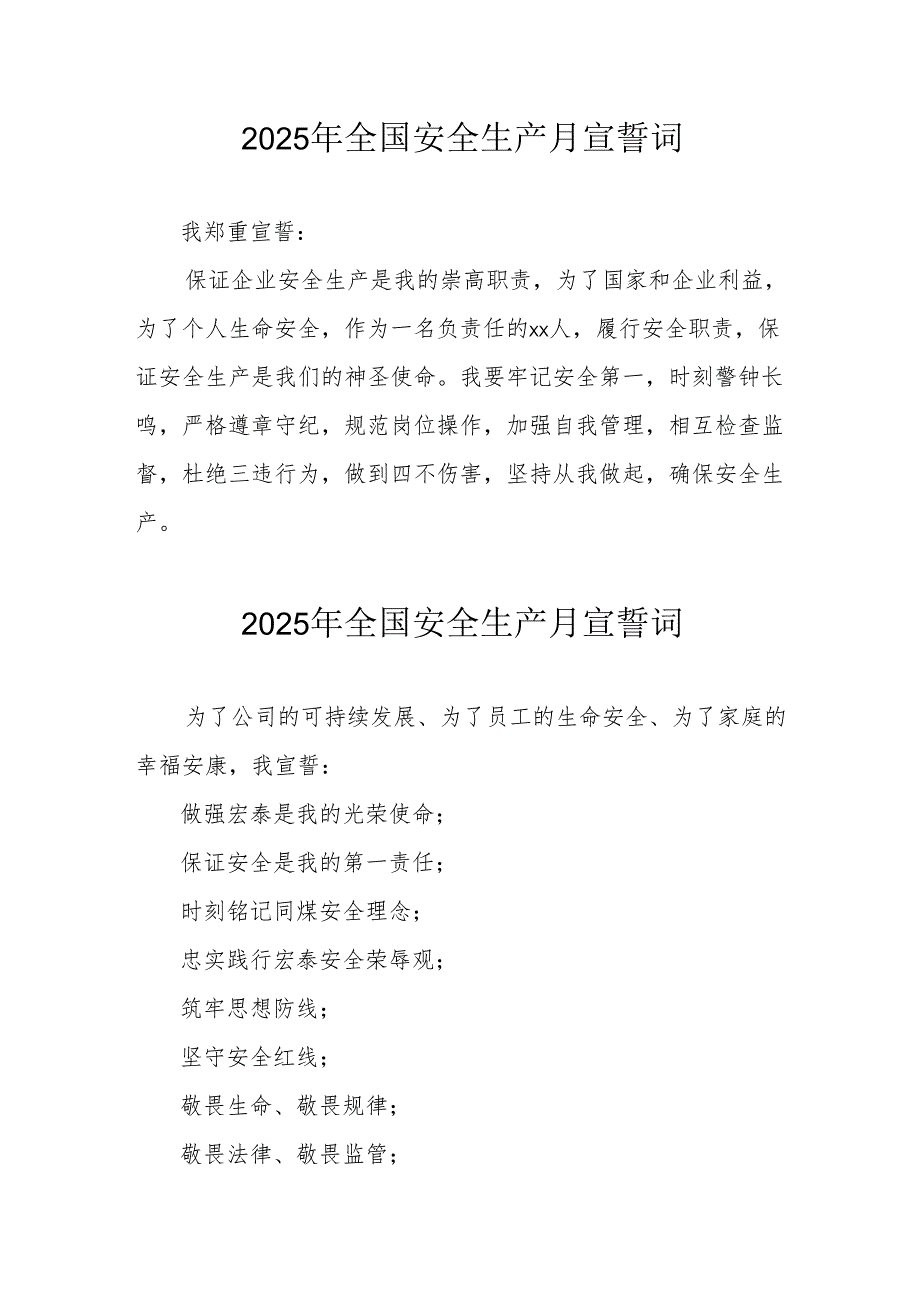 2025年全国安全生产月宣誓词

我郑重宣誓：

保证企业安全生产是我的崇高职责，为了国家和企业利益，为了个人生命安全，作为一名负责任的xx人，履行安全职责，保证安全生产是我们的神圣使命。我要牢记安全第一，时刻警钟长鸣，严格遵章守纪，规范岗位操作，加强自我管理，相互检查监督，杜绝三违行为，做到四不伤害，坚持从我做起，确保安全生产。

2025年全国安全生产月宣誓词

为了公司的可持续发展、为了员工的生命安全、为了家庭的幸福安康，我宣誓：

做强宏泰是我的光荣使命；

保证安全是我的第一责任；

时刻铭记同煤安全理念；

忠实践行宏泰安全荣辱观；

筑牢思想防线；

坚守安全红线；

敬畏生命、敬畏规律；

敬畏法律、敬畏监管；